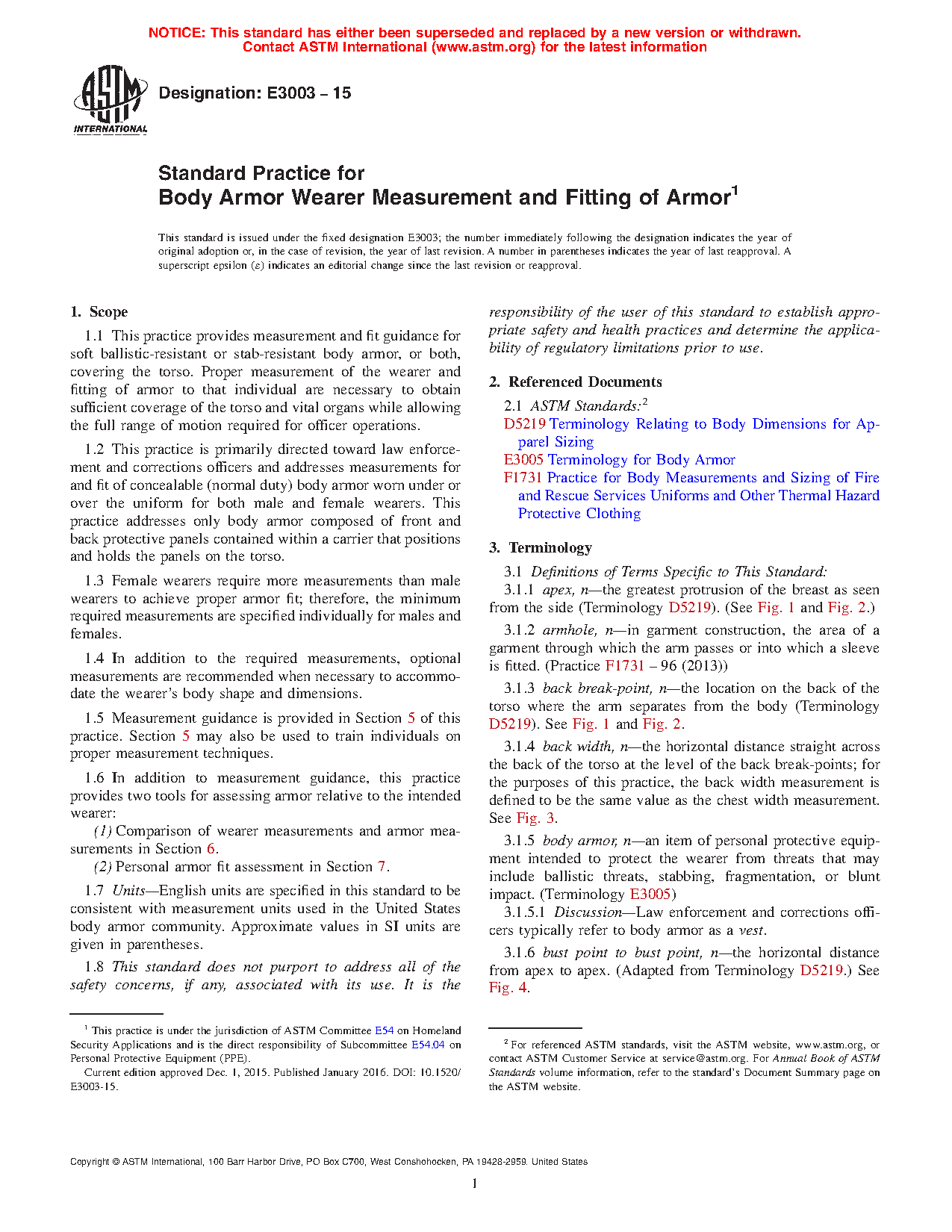 NOTICE: This standard has either been superseded and replaced by a new version or withdrawn. Contact ASTM International (www.astm.org) for the latest information

ASTM INTERNATIONAL

Designation: E3003 – 15

Standard Practice for
Body Armor Wearer Measurement and Fitting of Armor$^1$

This standard is issued under the fixed designation E3003; the number immediately following the designation indicates the year of original adoption or, in the case of revision, the year of last revision. A number in parentheses indicates the year of last reapproval. A superscript epsilon (ε) indicates an editorial change since the last revision or reapproval.

1. Scope

1.1 This practice provides measurement and fit guidance for soft ballistic-resistant or stab-resistant body armor, or both, covering the torso. Proper measurement of the wearer and fitting of armor to that individual are necessary to obtain sufficient coverage of the torso and vital organs while allowing the full range of motion required for officer operations.

1.2 This practice is primarily directed toward law enforcement and corrections officers and addresses measurements for and fit of concealable (normal duty) body armor worn under or over the uniform for both male and female wearers. This practice addresses only body armor composed of front and back protective panels contained within a carrier that positions and holds the panels on the torso.

1.3 Female wearers require more measurements than male wearers to achieve proper armor fit; therefore, the minimum required measurements are specified individually for males and females.

1.4 In addition to the required measurements, optional measurements are recommended when necessary to accommodate the wearer's body shape and dimensions.

1.5 Measurement guidance is provided in Section 5 of this practice. Section 5 may also be used to train individuals on proper measurement techniques.

1.6 In addition to measurement guidance, this practice provides two tools for assessing armor relative to the intended wearer:

(1) Comparison of wearer measurements and armor measurements in Section 6.

(2) Personal armor fit assessment in Section 7.

1.7 Units—English units are specified in this standard to be consistent with measurement units used in the United States body armor community. Approximate values in SI units are given in parentheses.

1.8 This standard does not purport to address all of the safety concerns, if any, associated with its use. It is the responsibility of the user of this standard to establish appropriate safety and health practices and determine the applicability of regulatory limitations prior to use.

2. Referenced Documents

2.1 ASTM Standards:$^2$

D5219 Terminology Relating to Body Dimensions for Apparel Sizing

E3005 Terminology for Body Armor

F1731 Practice for Body Measurements and Sizing of Fire and Rescue Services Uniforms and Other Thermal Hazard Protective Clothing

3. Terminology

3.1 Definitions of Terms Specific to This Standard:

3.1.1 apex, n—the greatest protrusion of the breast as seen from the side (Terminology D5219). (See Fig. 1 and Fig. 2.)

3.1.2 armhole, n—in garment construction, the area of a garment through which the arm passes or into which a sleeve is fitted. (Practice F1731 – 96 (2013))

3.1.3 back break-point, n—the location on the back of the torso where the arm separates from the body (Terminology D5219). See Fig. 1 and Fig. 2.

3.1.4 back width, n—the horizontal distance straight across the back of the torso at the level of the back break-points; for the purposes of this practice, the back width measurement is defined to be the same value as the chest width measurement. See Fig. 3.

3.1.5 body armor, n—an item of personal protective equipment intended to protect the wearer from threats that may include ballistic threats, stabbing, fragmentation, or blunt impact. (Terminology E3005)

3.1.5.1 Discussion—Law enforcement and corrections officers typically refer to body armor as a vest.

3.1.6 bust point to bust point, n—the horizontal distance from apex to apex. (Adapted from Terminology D5219.) See Fig. 4.

$^1$ This practice is under the jurisdiction of ASTM Committee E54 on Homeland Security Applications and is the direct responsibility of Subcommittee E54.04 on Personal Protective Equipment (PPE).

Current edition approved Dec. 1, 2015. Published January 2016. DOI: 10.1520/E3003-15.

$^2$ For referenced ASTM standards, visit the ASTM website, www.astm.org, or contact ASTM Customer Service at service@astm.org. For Annual Book of ASTM Standards volume information, refer to the standard's Document Summary page on the ASTM website.

Copyright © ASTM International, 100 Barr Harbor Drive, PO Box C700, West Conshohocken, PA 19428-2959. United States

1